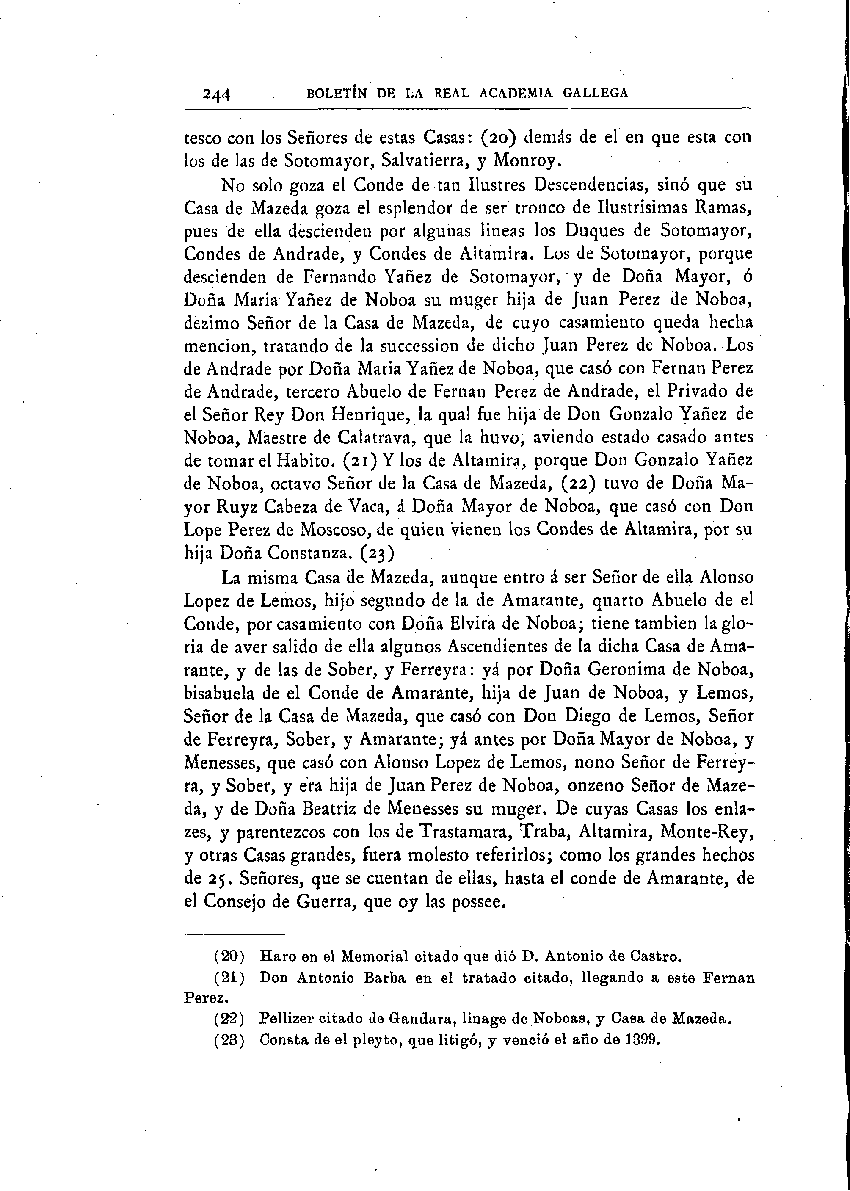 244 BOLETÍN DE LA REAL ACADEMIA GALLEGA

tesco con los Señores de estas Casas: (20) demás de el en que esta con los de las de Sotomayor, Salvatierra, y Monroy.

No solo goza el Conde de tan Ilustres Descendencias, sinó que su Casa de Mazeda goza el esplendor de ser tronco de Ilustrisimas Ramas, pues de ella descienden por algunas lineas los Duques de Sotomayor, Condes de Andrade, y Condes de Altamira. Los de Sotomayor, porque descienden de Fernando Yañez de Sotomayor, y de Doña Mayor, ó Doña Maria Yañez de Noboa su muger hija de Juan Perez de Noboa, dezimo Señor de la Casa de Mazeda, de cuyo casamiento queda hecha mencion, tratando de la succession de dicho Juan Perez de Noboa. Los de Andrade por Doña Maria Yañez de Noboa, que casó con Fernan Perez de Andrade, tercero Abuelo de Fernan Perez de Andrade, el Privado de el Señor Rey Don Henrique, la qual fue hija de Don Gonzalo Yañez de Noboa, Maestre de Calatrava, que la huvo, aviendo estado casado antes de tomar el Habito. (21) Y los de Altamira, porque Don Gonzalo Yañez de Noboa, octavo Señor de la Casa de Mazeda, (22) tuvo de Doña Mayor Ruyz Cabeza de Vaca, á Doña Mayor de Noboa, que casó con Don Lope Perez de Moscoso, de quien vienen los Condes de Altamira, por su hija Doña Constanza. (23)

La misma Casa de Mazeda, aunque entro á ser Señor de ella Alonso Lopez de Lemos, hijo segundo de la de Amarante, quarto Abuelo de el Conde, por casamiento con Doña Elvira de Noboa; tiene tambien la gloria de aver salido de ella algunos Ascendientes de la dicha Casa de Amarante, y de las de Sober, y Ferreyra: yá por Doña Geronima de Noboa, bisabuela de el Conde de Amarante, hija de Juan de Noboa, y Lemos, Señor de la Casa de Mazeda, que casó con Don Diego de Lemos, Señor de Ferreyra, Sober, y Amarante; yá antes por Doña Mayor de Noboa, y Menesses, que casó con Alonso Lopez de Lemos, nono Señor de Ferreyra, y Sober, y era hija de Juan Perez de Noboa, onzeno Señor de Mazeda, y de Doña Beatriz de Menesses su muger. De cuyas Casas los enlazes, y parentezcos con los de Trastamara, Traba, Altamira, Monte-Rey, y otras Casas grandes, fuera molesto referirlos; como los grandes hechos de 25. Señores, que se cuentan de ellas, hasta el conde de Amarante, de el Consejo de Guerra, que oy las possee.

(20) Haro en el Memorial citado que dió D. Antonio de Castro.
(21) Don Antonio Barba en el tratado citado, llegando a este Fernan Perez.
(22) Pellizer citado de Gandara, linage de Noboas, y Casa de Mazeda.
(23) Consta de el pleyto, que litigó, y venció el año de 1399.